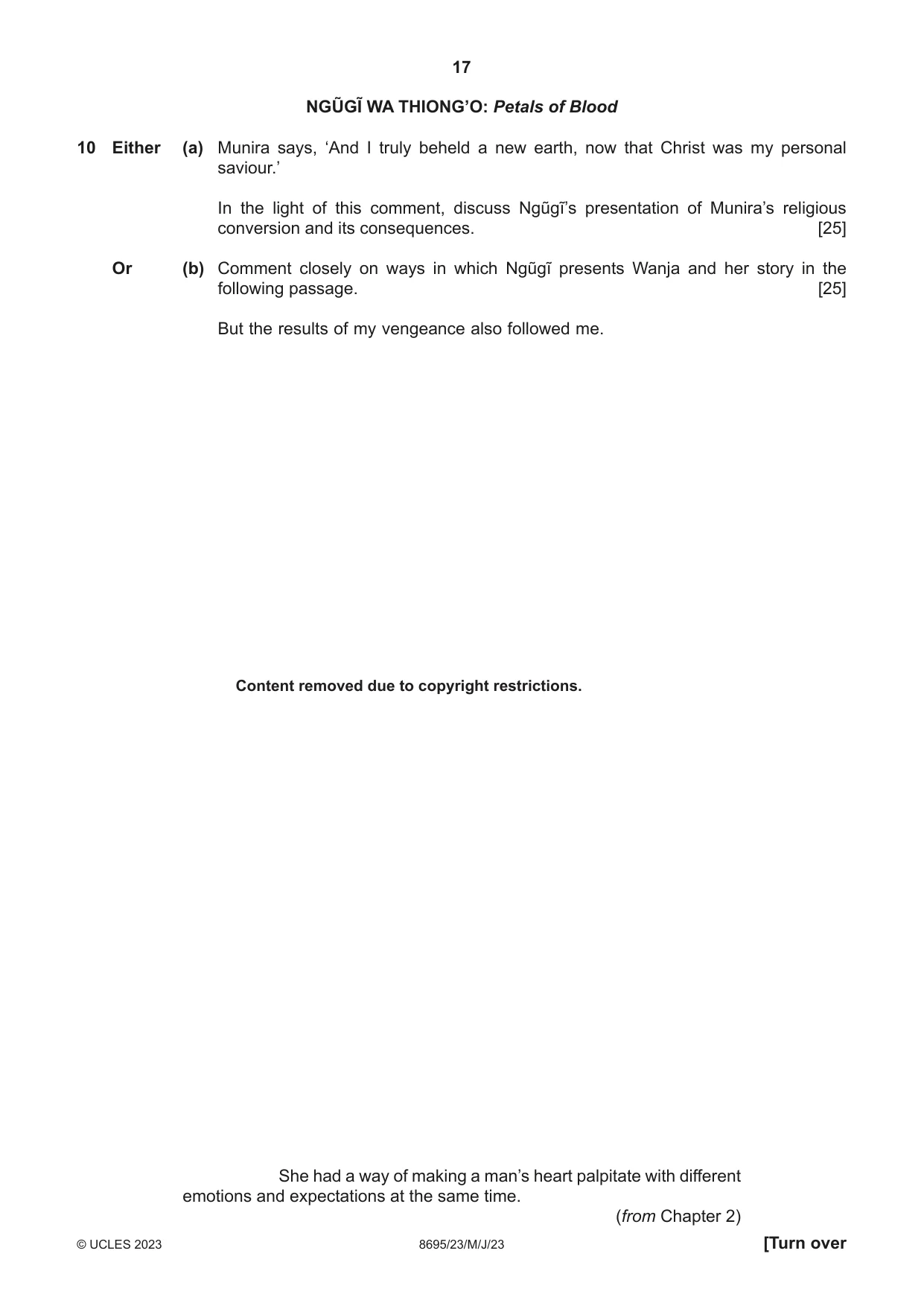 17

NGŨGĨ WA THIONG'O: Petals of Blood

10 Either (a) Munira says, 'And I truly beheld a new earth, now that Christ was my personal saviour.'

In the light of this comment, discuss Ngũgĩ's presentation of Munira's religious conversion and its consequences. [25]

Or (b) Comment closely on ways in which Ngũgĩ presents Wanja and her story in the following passage. [25]

But the results of my vengeance also followed me.

Content removed due to copyright restrictions.

She had a way of making a man's heart palpitate with different emotions and expectations at the same time.

(from Chapter 2)

© UCLES 2023 8695/23/M/J/23 [Turn over